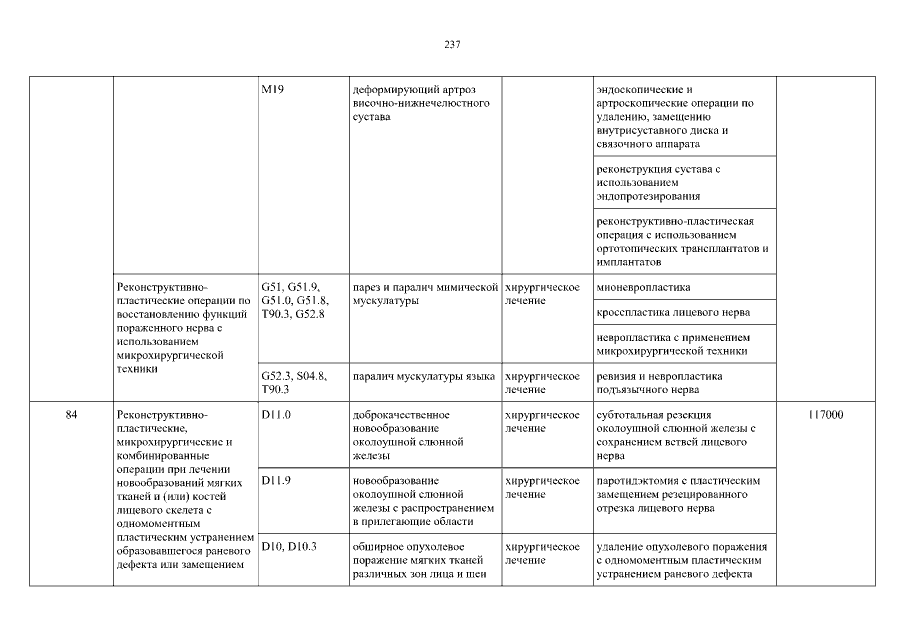 237

| | | | | | | |
|---|---|---|---|---|---|---|
| | | M19 | деформирующий артроз височно-нижнечелюстного сустава | | эндоскопические и артроскопические операции по удалению, замещению внутрисуставного диска и связочного аппарата | |
| | | | | | реконструкция сустава с использованием эндопротезирования | |
| | | | | | реконструктивно-пластическая операция с использованием ортотопических трансплантатов и имплантатов | |
| | Реконструктивно-пластические операции по восстановлению функций пораженного нерва с использованием микрохирургической техники | G51, G51.9, G51.0, G51.8, T90.3, G52.8 | парез и паралич мимической мускулатуры | хирургическое лечение | мионевропластика | |
| | | | | | кросспластика лицевого нерва | |
| | | | | | невропластика с применением микрохирургической техники | |
| | | G52.3, S04.8, T90.3 | паралич мускулатуры языка | хирургическое лечение | ревизия и невропластика подъязычного нерва | |
| 84 | Реконструктивно-пластические, микрохирургические и комбинированные операции при лечении новообразований мягких тканей и (или) костей лицевого скелета с одномоментным пластическим устранением образовавшегося раневого дефекта или замещением | D11.0 | доброкачественное новообразование околоушной слюнной железы | хирургическое лечение | субтотальная резекция околоушной слюнной железы с сохранением ветвей лицевого нерва | 117000 |
| | | D11.9 | новообразование околоушной слюнной железы с распространением в прилегающие области | хирургическое лечение | паротидэктомия с пластическим замещением резецированного отрезка лицевого нерва | |
| | | D10, D10.3 | обширное опухолевое поражение мягких тканей различных зон лица и шеи | хирургическое лечение | удаление опухолевого поражения с одномоментным пластическим устранением раневого дефекта | |